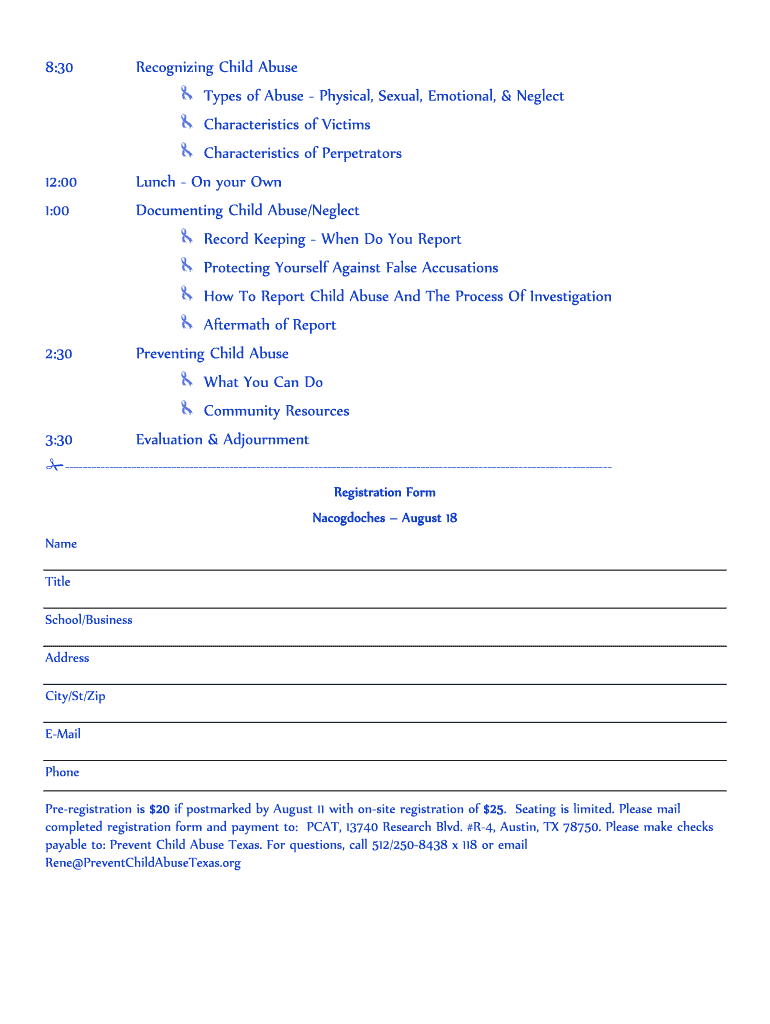 8:30 Recognizing Child Abuse

Types of Abuse - Physical, Sexual, Emotional, & Neglect

Characteristics of Victims

Characteristics of Perpetrators

12:00 Lunch - On your Own

1:00 Documenting Child Abuse/Neglect

Record Keeping - When Do You Report

Protecting Yourself Against False Accusations

How To Report Child Abuse And The Process Of Investigation

Aftermath of Report

2:30 Preventing Child Abuse

What You Can Do

Community Resources

3:30 Evaluation & Adjournment

Registration Form

Nacogdoches – August 18

Name

Title

School/Business

Address

City/St/Zip

E-Mail

Phone

Pre-registration is $20 if postmarked by August 11 with on-site registration of $25. Seating is limited. Please mail completed registration form and payment to: PCAT, 13740 Research Blvd. #R-4, Austin, TX 78750. Please make checks payable to: Prevent Child Abuse Texas. For questions, call 512/250-8438 x 118 or email Rene@PreventChildAbuseTexas.org